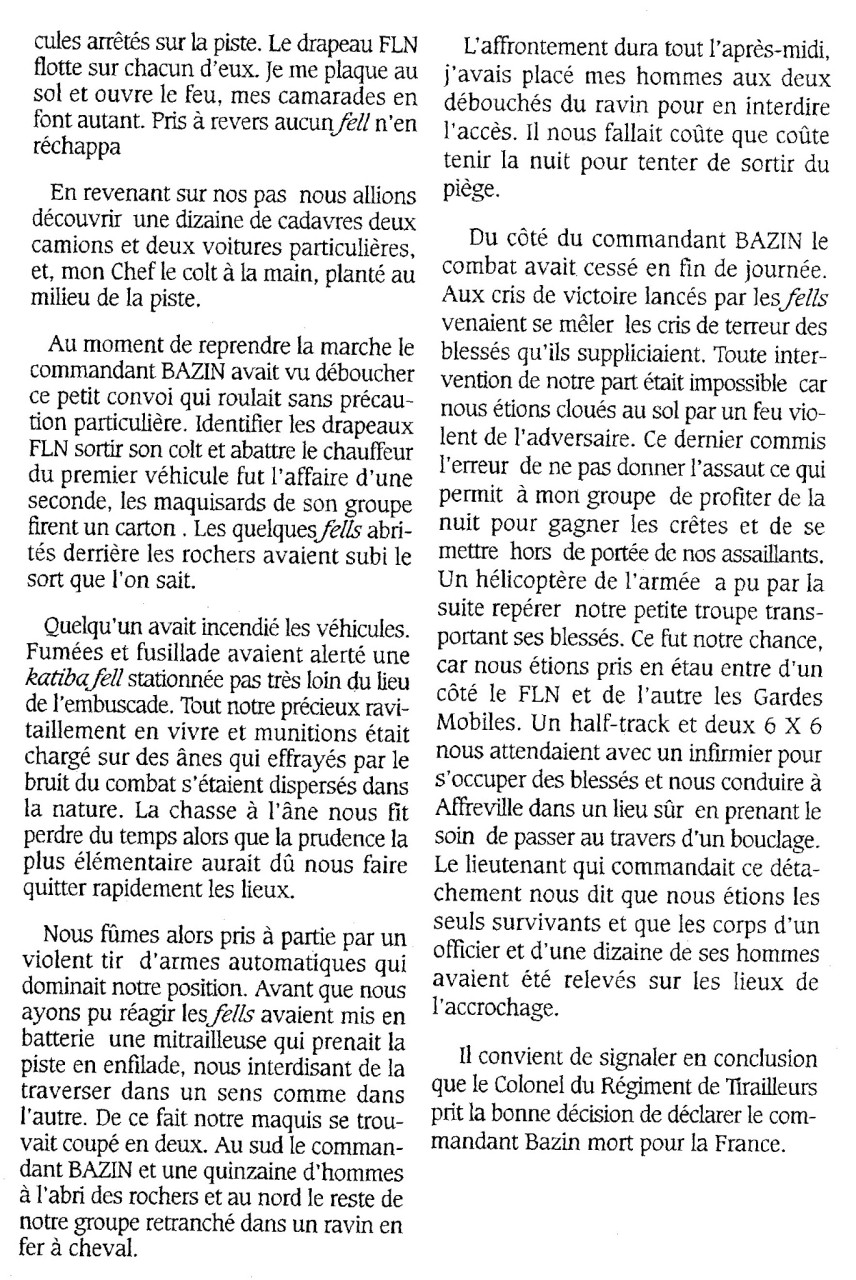 cules arrêtés sur la piste. Le drapeau FLN flotte sur chacun d'eux. Je me plaque au sol et ouvre le feu, mes camarades en font autant. Pris à revers aucun fell n'en réchappa

En revenant sur nos pas nous allions découvrir une dizaine de cadavres deux camions et deux voitures particulières, et, mon Chef le colt à la main, planté au milieu de la piste.

Au moment de reprendre la marche le commandant BAZIN avait vu déboucher ce petit convoi qui roulait sans précaution particulière. Identifier les drapeaux FLN sortir son colt et abattre le chauffeur du premier véhicule fut l'affaire d'une seconde, les maquisards de son groupe firent un carton . Les quelques fells abrités derrière les rochers avaient subi le sort que l'on sait.

Quelqu'un avait incendié les véhicules. Fumées et fusillade avaient alerté une katiba fell stationnée pas très loin du lieu de l'embuscade. Tout notre précieux ravitaillement en vivre et munitions était chargé sur des ânes qui effrayés par le bruit du combat s'étaient dispersés dans la nature. La chasse à l'âne nous fit perdre du temps alors que la prudence la plus élémentaire aurait dû nous faire quitter rapidement les lieux.

Nous fûmes alors pris à partie par un violent tir d'armes automatiques qui dominait notre position. Avant que nous ayons pu réagir les fells avaient mis en batterie une mitrailleuse qui prenait la piste en enfilade, nous interdisant de la traverser dans un sens comme dans l'autre. De ce fait notre maquis se trouvait coupé en deux. Au sud le commandant BAZIN et une quinzaine d'hommes à l'abri des rochers et au nord le reste de notre groupe retranché dans un ravin en fer à cheval.

L'affrontement dura tout l'après-midi, j'avais placé mes hommes aux deux débouchés du ravin pour en interdire l'accès. Il nous fallait coûte que coûte tenir la nuit pour tenter de sortir du piège.

Du côté du commandant BAZIN le combat avait cessé en fin de journée. Aux cris de victoire lancés par les fells venaient se mêler les cris de terreur des blessés qu'ils suppliciaient. Toute intervention de notre part était impossible car nous étions cloués au sol par un feu violent de l'adversaire. Ce dernier commis l'erreur de ne pas donner l'assaut ce qui permit à mon groupe de profiter de la nuit pour gagner les crêtes et de se mettre hors de portée de nos assaillants. Un hélicoptère de l'armée a pu par la suite repérer notre petite troupe transportant ses blessés. Ce fut notre chance, car nous étions pris en étau entre d'un côté le FLN et de l'autre les Gardes Mobiles. Un half-track et deux 6 X 6 nous attendaient avec un infirmier pour s'occuper des blessés et nous conduire à Affreville dans un lieu sûr en prenant le soin de passer au travers d'un bouclage. Le lieutenant qui commandait ce détachement nous dit que nous étions les seuls survivants et que les corps d'un officier et d'une dizaine de ses hommes avaient été relevés sur les lieux de l'accrochage.

Il convient de signaler en conclusion que le Colonel du Régiment de Tirailleurs prit la bonne décision de déclarer le commandant Bazin mort pour la France.